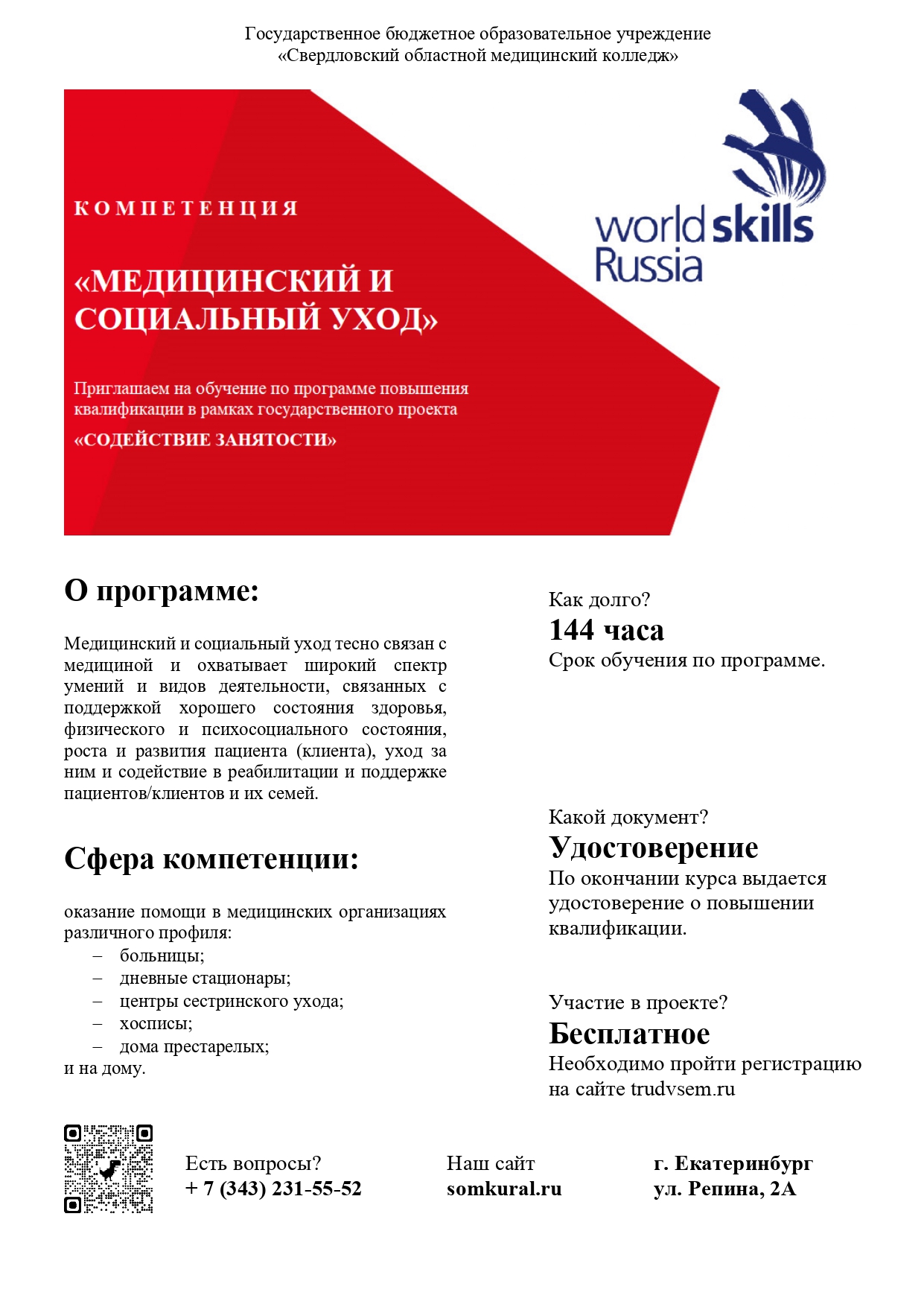 Государственное бюджетное образовательное учреждение
«Свердловский областной медицинский колледж»

КОМПЕТЕНЦИЯ

«МЕДИЦИНСКИЙ И СОЦИАЛЬНЫЙ УХОД»

Приглашаем на обучение по программе повышения квалификации в рамках государственного проекта

«СОДЕЙСТВИЕ ЗАНЯТОСТИ»

worldskills Russia

О программе:

Медицинский и социальный уход тесно связан с медициной и охватывает широкий спектр умений и видов деятельности, связанных с поддержкой хорошего состояния здоровья, физического и психосоциального состояния, роста и развития пациента (клиента), уход за ним и содействие в реабилитации и поддержке пациентов/клиентов и их семей.

Сфера компетенции:

оказание помощи в медицинских организациях различного профиля:
– больницы;
– дневные стационары;
– центры сестринского ухода;
– хосписы;
– дома престарелых;
и на дому.

Как долго?
144 часа
Срок обучения по программе.

Какой документ?
Удостоверение
По окончании курса выдается удостоверение о повышении квалификации.

Участие в проекте?
Бесплатное
Необходимо пройти регистрацию на сайте trudvsem.ru

Есть вопросы?
+ 7 (343) 231-55-52

Наш сайт
somkural.ru

г. Екатеринбург
ул. Репина, 2А